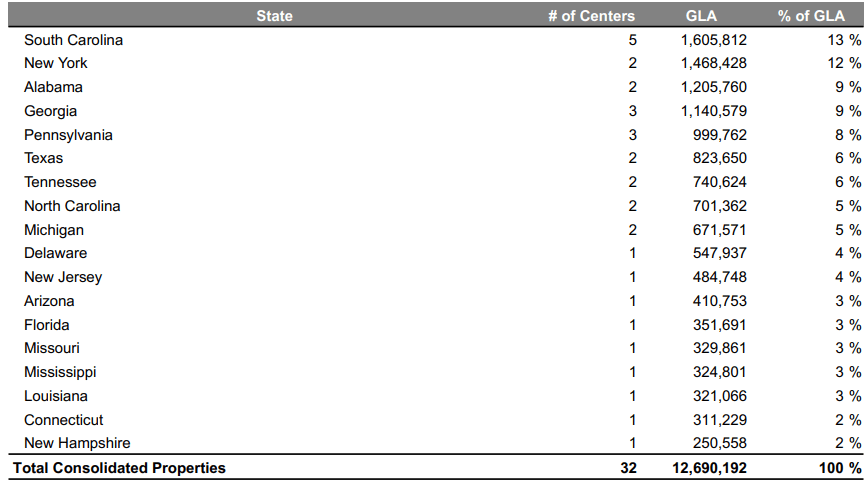 | State | # of Centers | GLA | % of GLA |
|---|---|---|---|
| South Carolina | 5 | 1,605,812 | 13 % |
| New York | 2 | 1,468,428 | 12 % |
| Alabama | 2 | 1,205,760 | 9 % |
| Georgia | 3 | 1,140,579 | 9 % |
| Pennsylvania | 3 | 999,762 | 8 % |
| Texas | 2 | 823,650 | 6 % |
| Tennessee | 2 | 740,624 | 6 % |
| North Carolina | 2 | 701,362 | 5 % |
| Michigan | 2 | 671,571 | 5 % |
| Delaware | 1 | 547,937 | 4 % |
| New Jersey | 1 | 484,748 | 4 % |
| Arizona | 1 | 410,753 | 3 % |
| Florida | 1 | 351,691 | 3 % |
| Missouri | 1 | 329,861 | 3 % |
| Mississippi | 1 | 324,801 | 3 % |
| Louisiana | 1 | 321,066 | 3 % |
| Connecticut | 1 | 311,229 | 2 % |
| New Hampshire | 1 | 250,558 | 2 % |
| Total Consolidated Properties | 32 | 12,690,192 | 100 % |